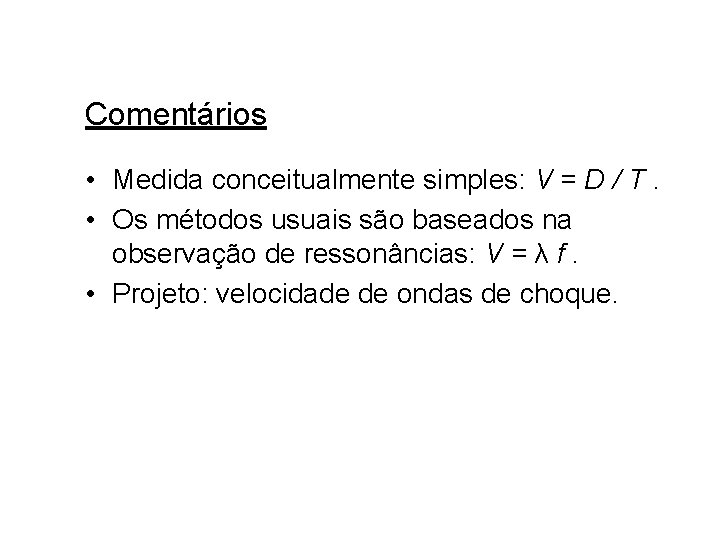 Comentários

• Medida conceitualmente simples: $V = D / T$ .
• Os métodos usuais são baseados na observação de ressonâncias: $V = \lambda f$ .
• Projeto: velocidade de ondas de choque.